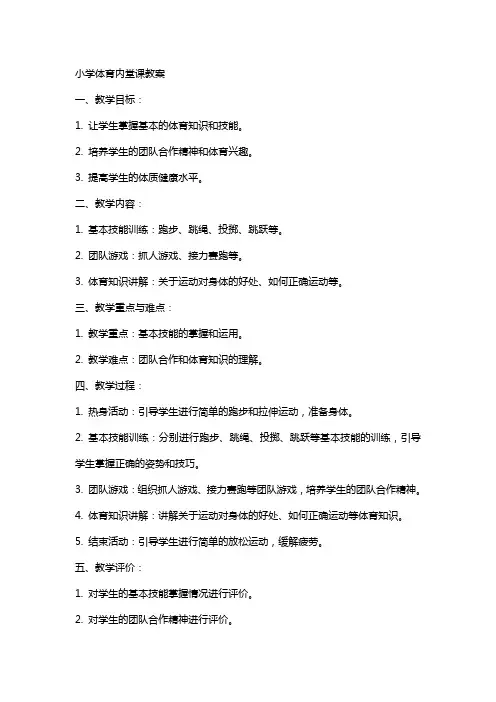 小学体育内堂课教案

一、教学目标：

1. 让学生掌握基本的体育知识和技能。

2. 培养学生的团队合作精神和体育兴趣。

3. 提高学生的体质健康水平。

二、教学内容：

1. 基本技能训练：跑步、跳绳、投掷、跳跃等。

2. 团队游戏：抓人游戏、接力赛跑等。

3. 体育知识讲解：关于运动对身体的好处、如何正确运动等。

三、教学重点与难点：

1. 教学重点：基本技能的掌握和运用。

2. 教学难点：团队合作和体育知识的理解。

四、教学过程：

1. 热身活动：引导学生进行简单的跑步和拉伸运动，准备身体。

2. 基本技能训练：分别进行跑步、跳绳、投掷、跳跃等基本技能的训练，引导学生掌握正确的姿势和技巧。

3. 团队游戏：组织抓人游戏、接力赛跑等团队游戏，培养学生的团队合作精神。

4. 体育知识讲解：讲解关于运动对身体的好处、如何正确运动等体育知识。

5. 结束活动：引导学生进行简单的放松运动，缓解疲劳。

五、教学评价：

1. 对学生的基本技能掌握情况进行评价。

2. 对学生的团队合作精神进行评价。